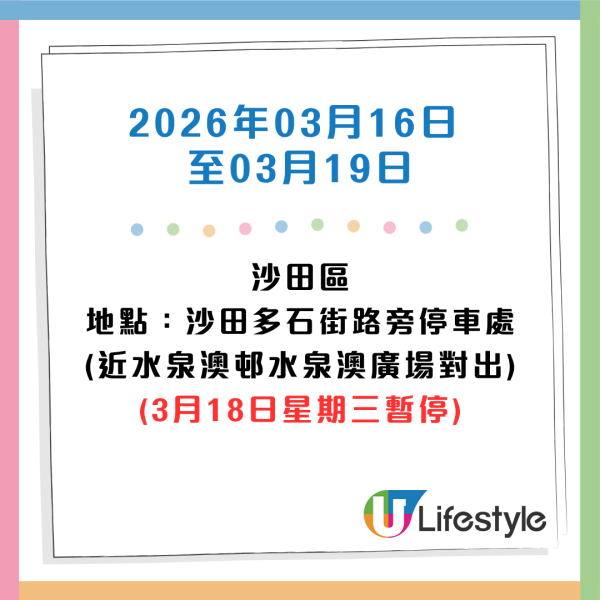 2026年03月16日
至03月19日

沙田區
地點：沙田多石街路旁停車處
(近水泉澳邨水泉澳廣場對出)
(3月18日星期三暫停)

U Lifestyle